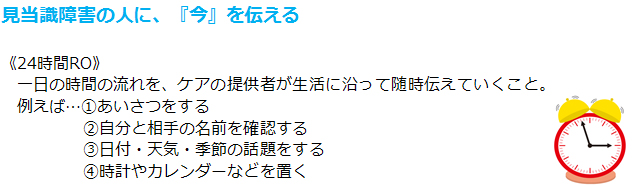 見当識障害の人に、『今』を伝える

《24時間RO》
一日の時間の流れを、ケアの提供者が生活に沿って随時伝えていくこと。
例えば…①あいさつをする
②自分と相手の名前を確認する
③日付・天気・季節の話題をする
④時計やカレンダーなどを置く